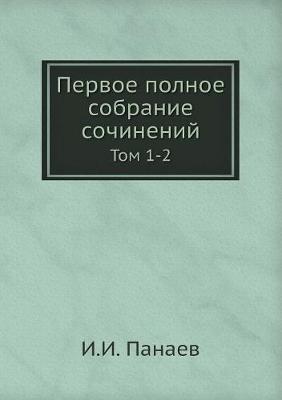 Первое полное собрание сочинений

Том 1-2

И.И. Панаев